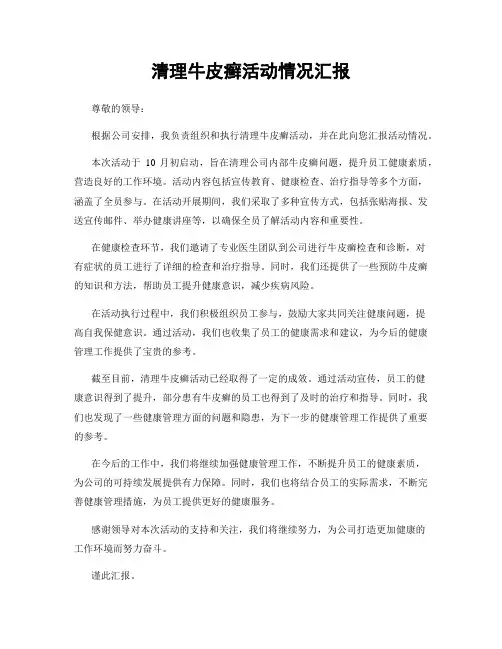 清理牛皮癣活动情况汇报

尊敬的领导：

根据公司安排，我负责组织和执行清理牛皮癣活动，并在此向您汇报活动情况。

本次活动于 10 月初启动，旨在清理公司内部牛皮癣问题，提升员工健康素质，营造良好的工作环境。活动内容包括宣传教育、健康检查、治疗指导等多个方面，涵盖了全员参与。在活动开展期间，我们采取了多种宣传方式，包括张贴海报、发送宣传邮件、举办健康讲座等，以确保全员了解活动内容和重要性。

在健康检查环节，我们邀请了专业医生团队到公司进行牛皮癣检查和诊断，对有症状的员工进行了详细的检查和治疗指导。同时，我们还提供了一些预防牛皮癣的知识和方法，帮助员工提升健康意识，减少疾病风险。

在活动执行过程中，我们积极组织员工参与，鼓励大家共同关注健康问题，提高自我保健意识。通过活动，我们也收集了员工的健康需求和建议，为今后的健康管理工作提供了宝贵的参考。

截至目前，清理牛皮癣活动已经取得了一定的成效。通过活动宣传，员工的健康意识得到了提升，部分患有牛皮癣的员工也得到了及时的治疗和指导。同时，我们也发现了一些健康管理方面的问题和隐患，为下一步的健康管理工作提供了重要的参考。

在今后的工作中，我们将继续加强健康管理工作，不断提升员工的健康素质，为公司的可持续发展提供有力保障。同时，我们也将结合员工的实际需求，不断完善健康管理措施，为员工提供更好的健康服务。

感谢领导对本次活动的支持和关注，我们将继续努力，为公司打造更加健康的工作环境而努力奋斗。

谨此汇报。